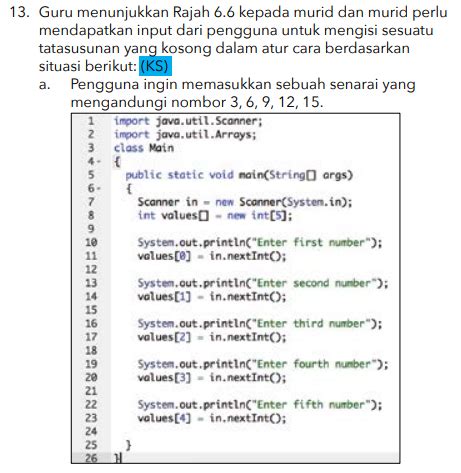 13. Guru menunjukkan Rajah 6.6 kepada murid dan murid perlu mendapatkan input dari pengguna untuk mengisi sesuatu tatasusunan yang kosong dalam atur cara berdasarkan situasi berikut: (KS)

a. Pengguna ingin memasukkan sebuah senarai yang mengandungi nombor 3, 6, 9, 12, 15.

1 import java.util.Scanner;
2 import java.util.Arrays;
3 class Main
4 {
5 public static void main(String[] args)
6 {
7 Scanner in = new Scanner(System.in);
8 int values[] = new int[5];
9
10 System.out.println("Enter first number");
11 values[0] = in.nextInt();
12
13 System.out.println("Enter second number");
14 values[1] = in.nextInt();
15
16 System.out.println("Enter third number");
17 values[2] = in.nextInt();
18
19 System.out.println("Enter fourth number");
20 values[3] = in.nextInt();
21
22 System.out.println("Enter fifth number");
23 values[4] = in.nextInt();
24
25 }
26 }